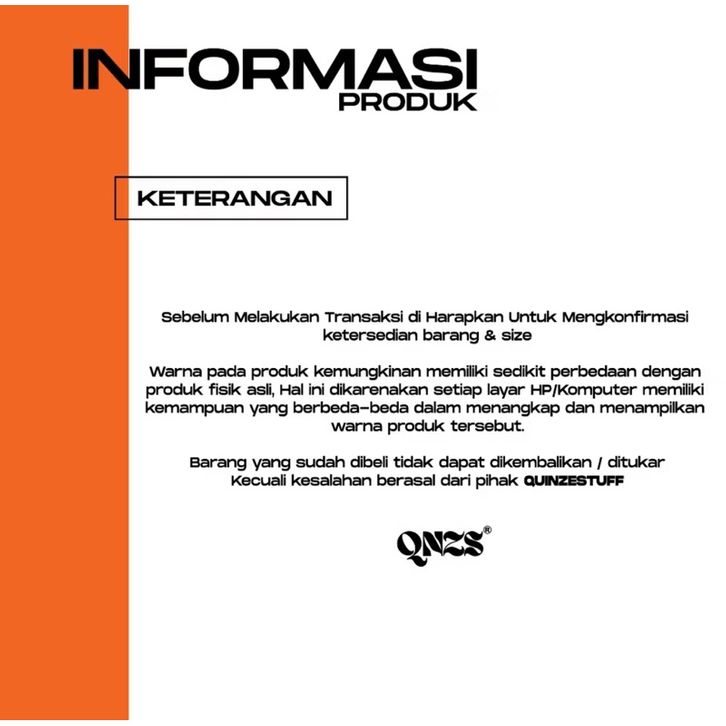 INFORMASI
PRODUK

KETERANGAN

Sebelum Melakukan Transaksi di Harapkan Untuk Mengkonfirmasi ketersedian barang & size

Warna pada produk kemungkinan memiliki sedikit perbedaan dengan produk fisik asli, Hal ini dikarenakan setiap layar HP/Komputer memiliki kemampuan yang berbeda-beda dalam menangkap dan menampilkan warna produk tersebut.

Barang yang sudah dibeli tidak dapat dikembalikan / ditukar Kecuali kesalahan berasal dari pihak QUINZESTUFF

QNZS®